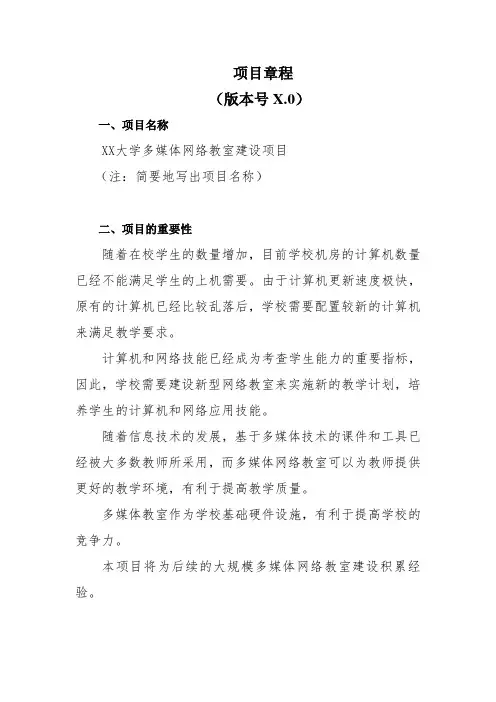 项目章程
（版本号 X.0）

一、项目名称

XX大学多媒体网络教室建设项目

（注：简要地写出项目名称）

二、项目的重要性

随着在校学生的数量增加，目前学校机房的计算机数量已经不能满足学生的上机需要。由于计算机更新速度极快，原有的计算机已经比较乱落后，学校需要配置较新的计算机来满足教学要求。

计算机和网络技能已经成为考查学生能力的重要指标，因此，学校需要建设新型网络教室来实施新的教学计划，培养学生的计算机和网络应用技能。

随着信息技术的发展，基于多媒体技术的课件和工具已经被大多数教师所采用，而多媒体网络教室可以为教师提供更好的教学环境，有利于提高教学质量。

多媒体教室作为学校基础硬件设施，有利于提高学校的竞争力。

本项目将为后续的大规模多媒体网络教室建设积累经验。